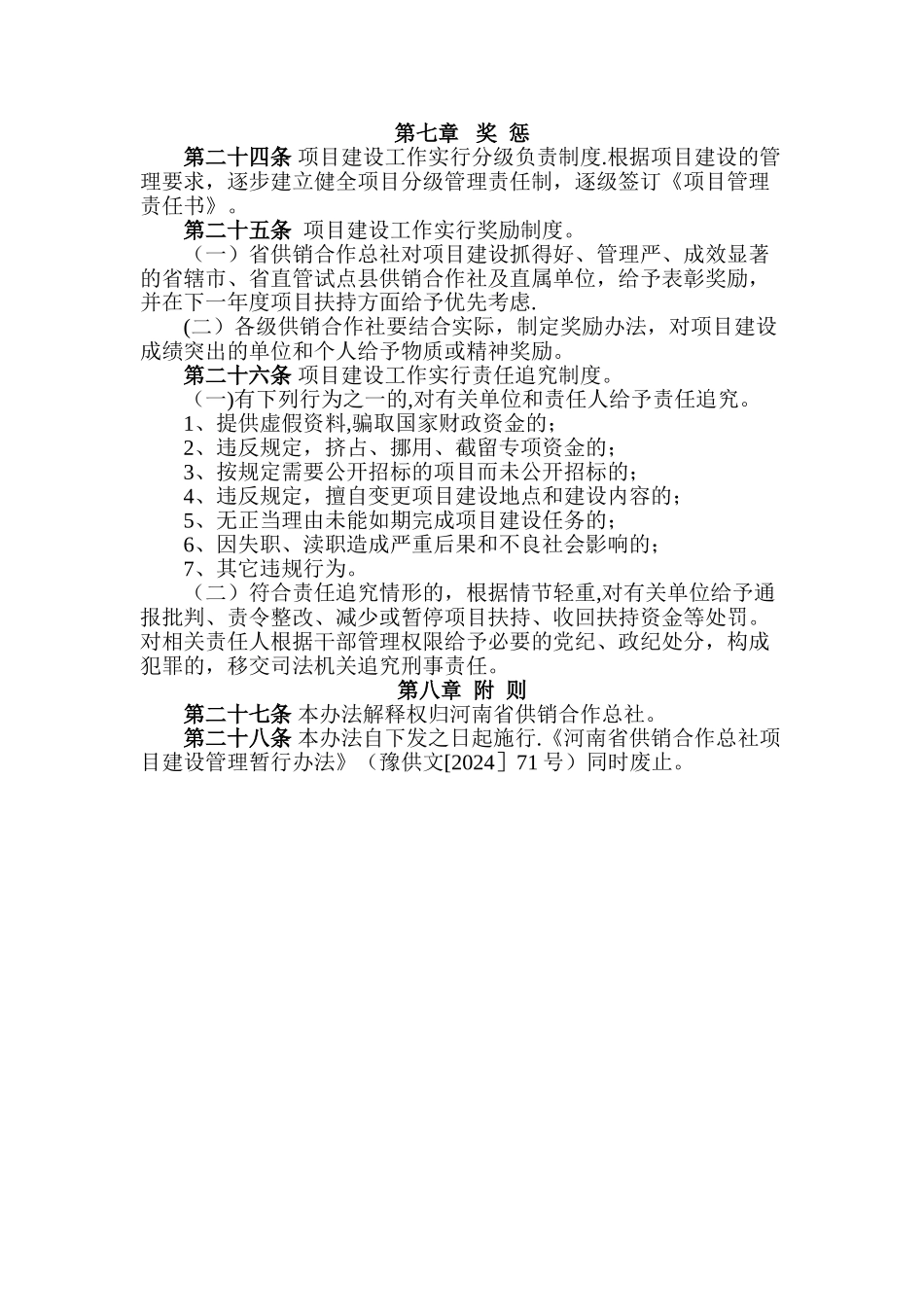 第七章　奖 惩

第二十四条 项目建设工作实行分级负责制度.根据项目建设的管理要求，逐步建立健全项目分级管理责任制，逐级签订《项目管理责任书》。

第二十五条 项目建设工作实行奖励制度。

（一）省供销合作总社对项目建设抓得好、管理严、成效显著的省辖市、省直管试点县供销合作社及直属单位，给予表彰奖励，并在下一年度项目扶持方面给予优先考虑.

(二）各级供销合作社要结合实际，制定奖励办法，对项目建设成绩突出的单位和个人给予物质或精神奖励。

第二十六条 项目建设工作实行责任追究制度。

（一)有下列行为之一的,对有关单位和责任人给予责任追究。

1、提供虚假资料,骗取国家财政资金的；

2、违反规定，挤占、挪用、截留专项资金的；

3、按规定需要公开招标的项目而未公开招标的；

4、违反规定，擅自变更项目建设地点和建设内容的；

5、无正当理由未能如期完成项目建设任务的；

6、因失职、渎职造成严重后果和不良社会影响的；

7、其它违规行为。

（二）符合责任追究情形的，根据情节轻重,对有关单位给予通报批判、责令整改、减少或暂停项目扶持、收回扶持资金等处罚。对相关责任人根据干部管理权限给予必要的党纪、政纪处分，构成犯罪的，移交司法机关追究刑事责任。

第八章 附 则

第二十七条 本办法解释权归河南省供销合作总社。

第二十八条 本办法自下发之日起施行.《河南省供销合作总社项目建设管理暂行办法》（豫供文[2024］71 号）同时废止。